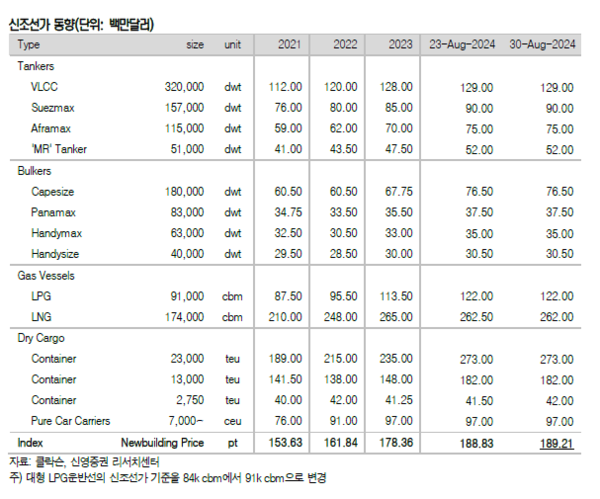 신조선가 동향(단위: 백만달러)

| Type | size | unit | 2021 | 2022 | 2023 | 23-Aug-2024 | 30-Aug-2024 |
|---|---|---|---|---|---|---|---|
| Tankers | | | | | | | |
| VLCC | 320,000 | dwt | 112.00 | 120.00 | 128.00 | 129.00 | 129.00 |
| Suezmax | 157,000 | dwt | 76.00 | 80.00 | 85.00 | 90.00 | 90.00 |
| Aframax | 115,000 | dwt | 59.00 | 62.00 | 70.00 | 75.00 | 75.00 |
| 'MR' Tanker | 51,000 | dwt | 41.00 | 43.50 | 47.50 | 52.00 | 52.00 |
| Bulkers | | | | | | | |
| Capesize | 180,000 | dwt | 60.50 | 60.50 | 67.75 | 76.50 | 76.50 |
| Panamax | 83,000 | dwt | 34.75 | 33.50 | 35.50 | 37.50 | 37.50 |
| Handymax | 63,000 | dwt | 32.50 | 30.50 | 33.00 | 35.00 | 35.00 |
| Handysize | 40,000 | dwt | 29.50 | 28.50 | 30.00 | 30.50 | 30.50 |
| Gas Vessels | | | | | | | |
| LPG | 91,000 | cbm | 87.50 | 95.50 | 113.50 | 122.00 | 122.00 |
| LNG | 174,000 | cbm | 210.00 | 248.00 | 265.00 | 262.50 | 262.00 |
| Dry Cargo | | | | | | | |
| Container | 23,000 | teu | 189.00 | 215.00 | 235.00 | 273.00 | 273.00 |
| Container | 13,000 | teu | 141.50 | 138.00 | 148.00 | 182.00 | 182.00 |
| Container | 2,750 | teu | 40.00 | 42.00 | 41.25 | 41.50 | 42.00 |
| Pure Car Carriers | 7,000~ | ceu | 76.00 | 91.00 | 97.00 | 97.00 | 97.00 |
| Index | Newbuilding Price | pt | 153.63 | 161.84 | 178.36 | 188.83 | 189.21 |

자료: 클락슨, 신영증권 리서치센터
주) 대형 LPG운반선의 신조선가 기준을 84k cbm에서 91k cbm으로 변경